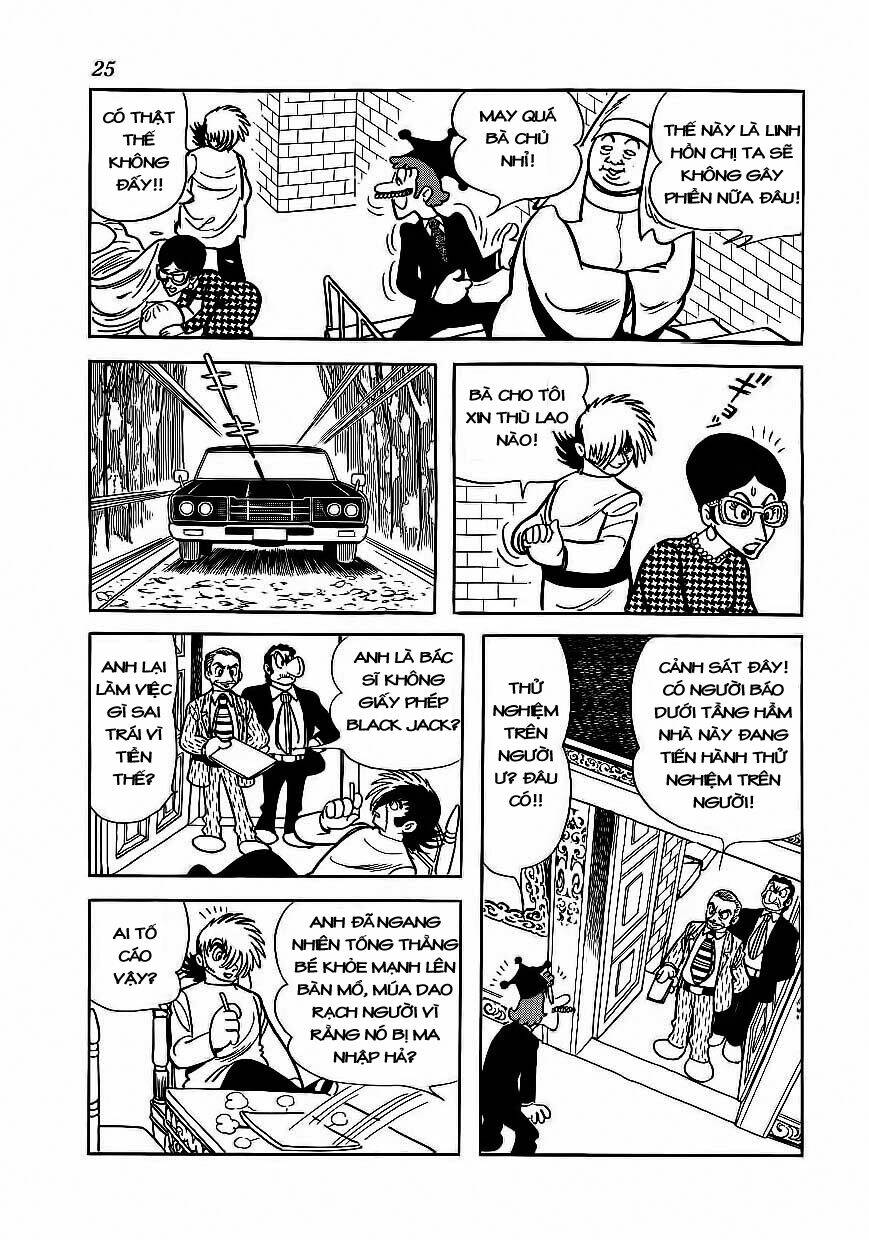 25

CÓ THẬT THẾ KHÔNG ĐẤY!!

MAY QUÁ BÀ CHỦ NHỈ!

THẾ NÀY LÀ LINH HỒN CHỊ TA SẼ KHÔNG GÂY PHIỀN NỮA ĐÂU!

BÀ CHO TÔI XIN THÙ LAO NÀO!

ANH LẠI LÀM VIỆC GÌ SAI TRÁI VÌ TIỀN THẾ?

ANH LÀ BÁC SĨ KHÔNG GIẤY PHÉP BLACK JACK?

THỬ NGHIỆM TRÊN NGƯỜI Ư? ĐÂU CÓ!!

CẢNH SÁT ĐÂY! CÓ NGƯỜI BÁO DƯỚI TẦNG HẦM NHÀ NÀY ĐANG TIẾN HÀNH THỬ NGHIỆM TRÊN NGƯỜI!

AI TỐ CÁO VẬY?

ANH ĐÃ NGANG NHIÊN TỐNG THẰNG BÉ KHỎE MẠNH LÊN BÀN MỔ, MÚA DAO RẠCH NGƯỜI VÌ RẰNG NÓ BỊ MA NHẬP HẢ?